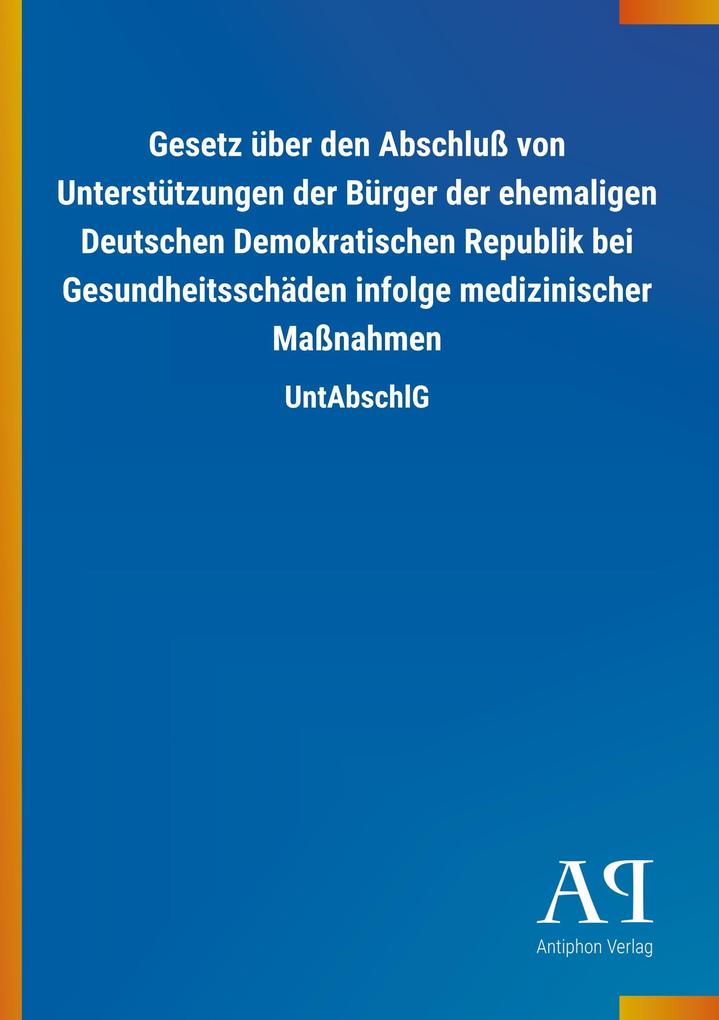 Gesetz über den Abschluß von Unterstützungen der Bürger der ehemaligen Deutschen Demokratischen Republik bei Gesundheitsschäden infolge medizinischer Maßnahmen

UntAbschlG

AP

Antiphon Verlag